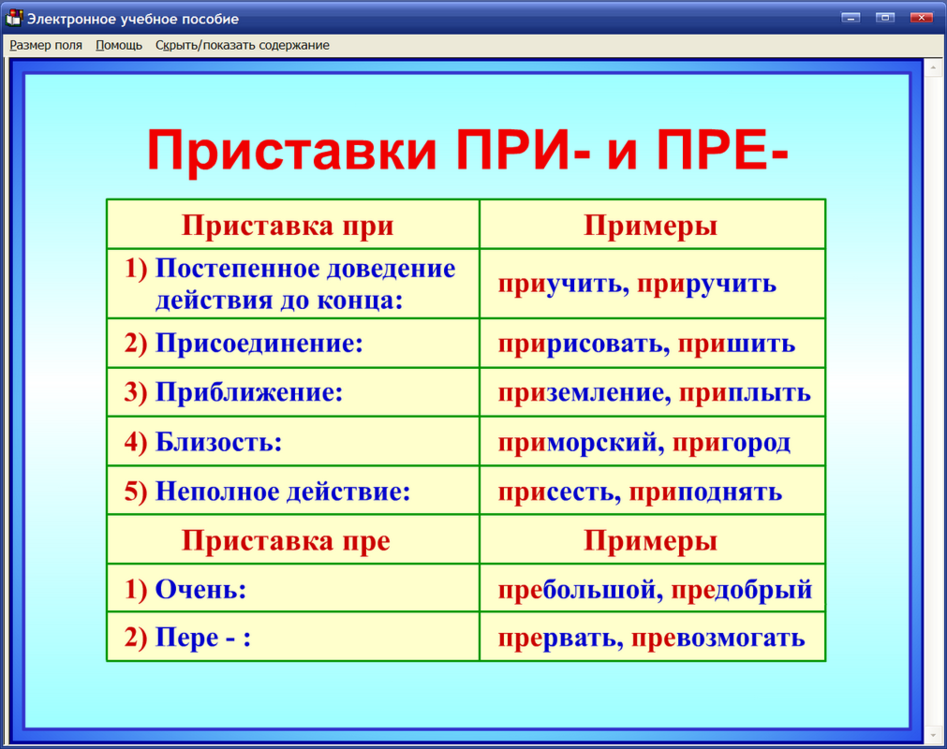 Электронное учебное пособие

Размер поля Помощь Скрыть/показать содержание

Приставки ПРИ- и ПРЕ-

| Приставка при | Примеры |
|---|---|
| 1) Постепенное доведение действия до конца: | приучить, приручить |
| 2) Присоединение: | пририсовать, пришить |
| 3) Приближение: | приземление, приплыть |
| 4) Близость: | приморский, пригород |
| 5) Неполное действие: | присесть, приподнять |
| Приставка пре | Примеры |
| 1) Очень: | пребольшой, предобрый |
| 2) Пере - : | прервать, превозмогать |